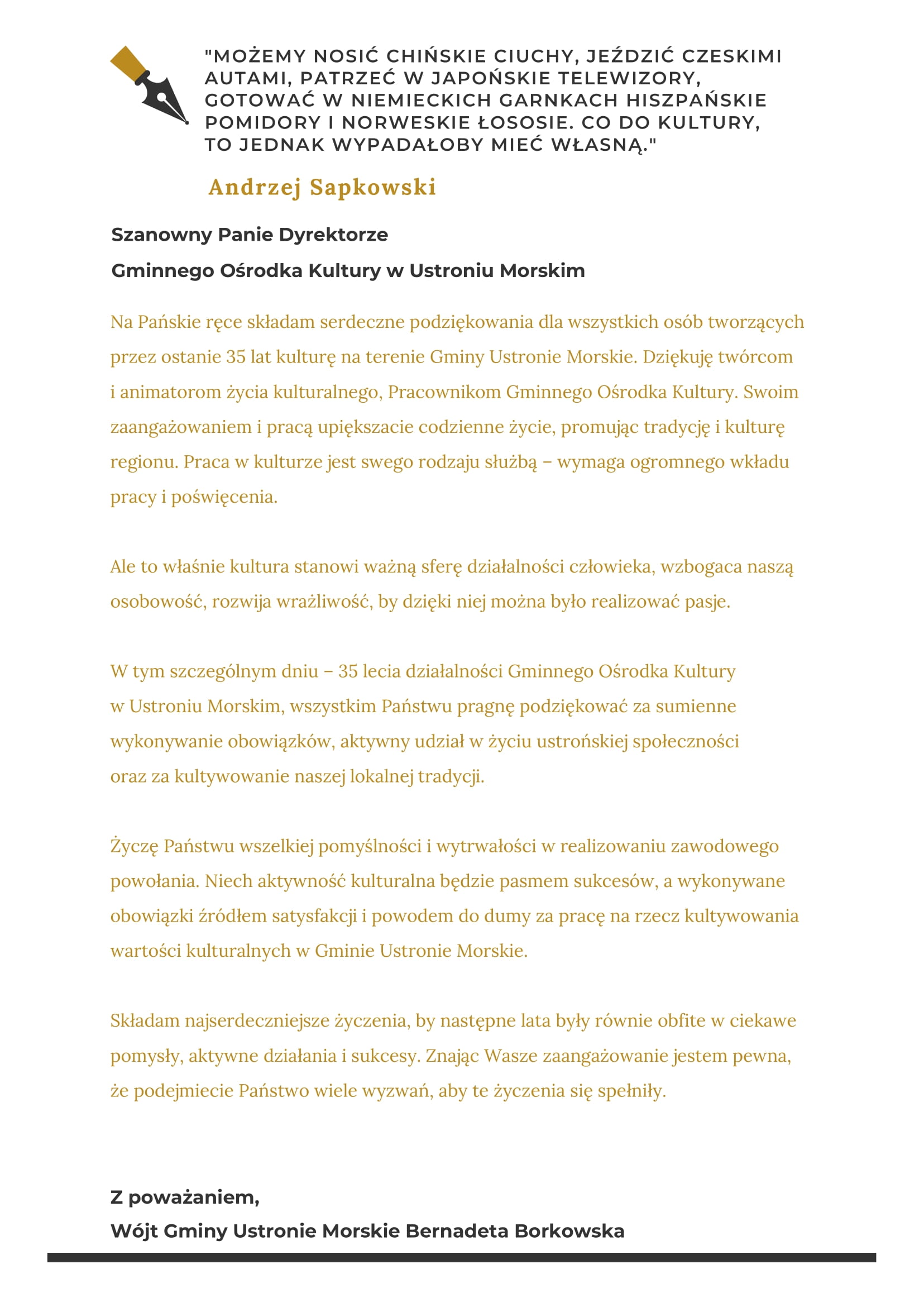 "MOŻEMY NOSIĆ CHIŃSKIE CIUCHY, JEŹDZIĆ CZESKIMI AUTAMI, PATRZEĆ W JAPOŃSKIE TELEWIZORY, GOTOWAĆ W NIEMIECKICH GARNKACH HISZPAŃSKIE POMIDORY I NORWESKIE ŁOSOSIE. CO DO KULTURY, TO JEDNAK WYPADAŁOBY MIEĆ WŁASNĄ."

Andrzej Sapkowski

Szanowny Panie Dyrektorze

Gminnego Ośrodka Kultury w Ustroniu Morskim

Na Pańskie ręce składam serdeczne podziękowania dla wszystkich osób tworzących przez ostanie 35 lat kulturę na terenie Gminy Ustronie Morskie. Dziękuję twórcom i animatorom życia kulturalnego, Pracownikom Gminnego Ośrodka Kultury. Swoim zaangażowaniem i pracą upiększacie codzienne życie, promując tradycję i kulturę regionu. Praca w kulturze jest swego rodzaju służbą – wymaga ogromnego wkładu pracy i poświęcenia.

Ale to właśnie kultura stanowi ważną sferę działalności człowieka, wzbogaca naszą osobowość, rozwija wrażliwość, by dzięki niej można było realizować pasje.

W tym szczególnym dniu – 35 lecia działalności Gminnego Ośrodka Kultury w Ustroniu Morskim, wszystkim Państwu pragnę podziękować za sumienne wykonywanie obowiązków, aktywny udział w życiu ustrońskiej społeczności oraz za kultywowanie naszej lokalnej tradycji.

Życzę Państwu wszelkiej pomyślności i wytrwałości w realizowaniu zawodowego powołania. Niech aktywność kulturalna będzie pasmem sukcesów, a wykonywane obowiązki źródłem satysfakcji i powodem do dumy za pracę na rzecz kultywowania wartości kulturalnych w Gminie Ustronie Morskie.

Składam najserdeczniejsze życzenia, by następne lata były równie obfite w ciekawe pomysły, aktywne działania i sukcesy. Znając Wasze zaangażowanie jestem pewna, że podejmiecie Państwo wiele wyzwań, aby te życzenia się spełniły.

Z poważaniem,
Wójt Gminy Ustronie Morskie Bernadeta Borkowska